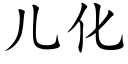 儿化